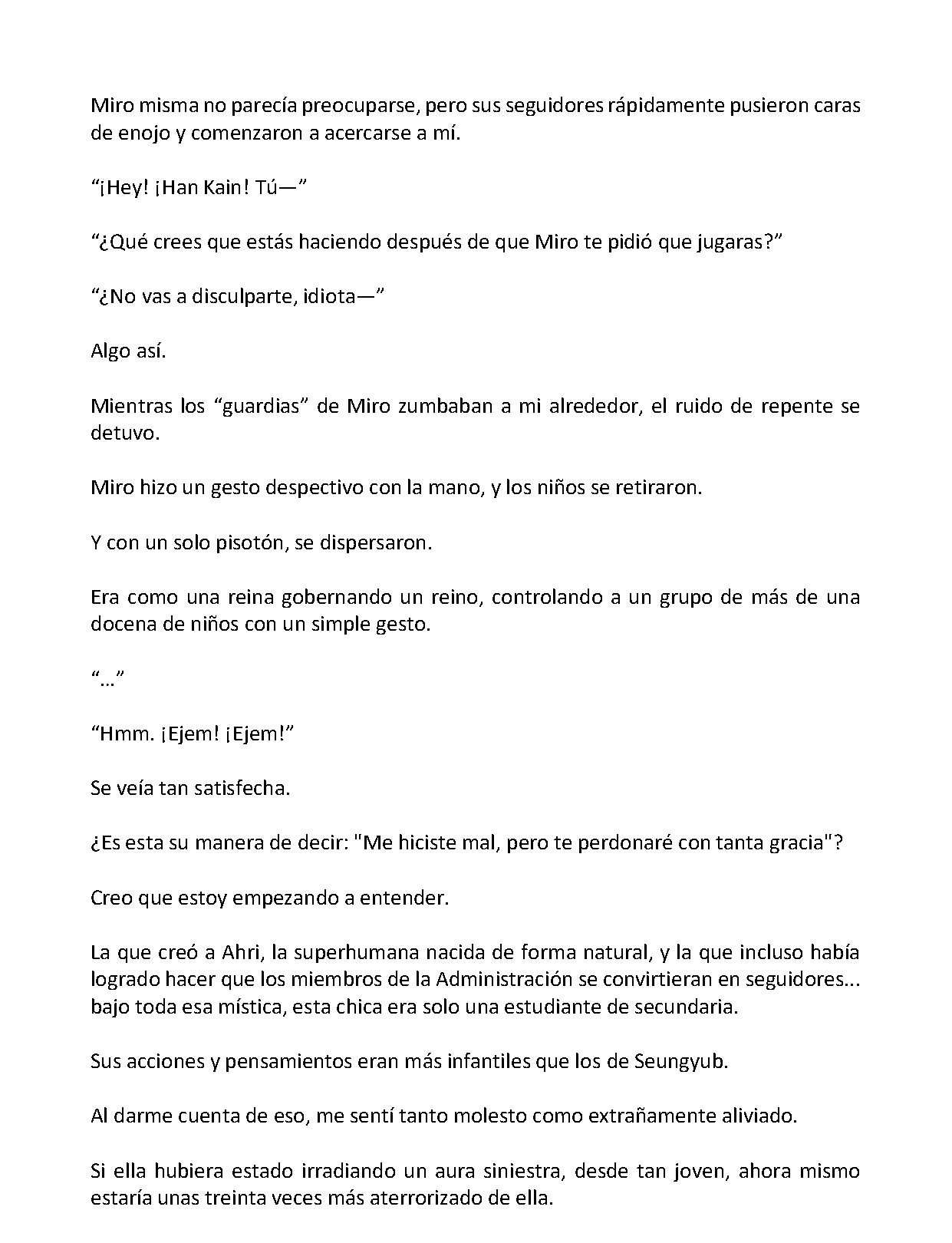 Miro misma no parecía preocuparse, pero sus seguidores rápidamente pusieron caras de enojo y comenzaron a acercarse a mí.

"¡Hey! ¡Han Kain! Tú—"

"¿Qué crees que estás haciendo después de que Miro te pidió que jugaras?"

"¿No vas a disculparte, idiota—"

Algo así.

Mientras los "guardias" de Miro zumbaban a mi alrededor, el ruido de repente se detuvo.

Miro hizo un gesto despectivo con la mano, y los niños se retiraron.

Y con un solo pisotón, se dispersaron.

Era como una reina gobernando un reino, controlando a un grupo de más de una docena de niños con un simple gesto.

"…"

"Hmm. ¡Ejem! ¡Ejem!"

Se veía tan satisfecha.

¿Es esta su manera de decir: "Me hiciste mal, pero te perdonaré con tanta gracia"?

Creo que estoy empezando a entender.

La que creó a Ahri, la superhumana nacida de forma natural, y la que incluso había logrado hacer que los miembros de la Administración se convirtieran en seguidores... bajo toda esa mística, esta chica era solo una estudiante de secundaria.

Sus acciones y pensamientos eran más infantiles que los de Seungyub.

Al darme cuenta de eso, me sentí tanto molesto como extrañamente aliviado.

Si ella hubiera estado irradiando un aura siniestra, desde tan joven, ahora mismo estaría unas treinta veces más aterrorizado de ella.